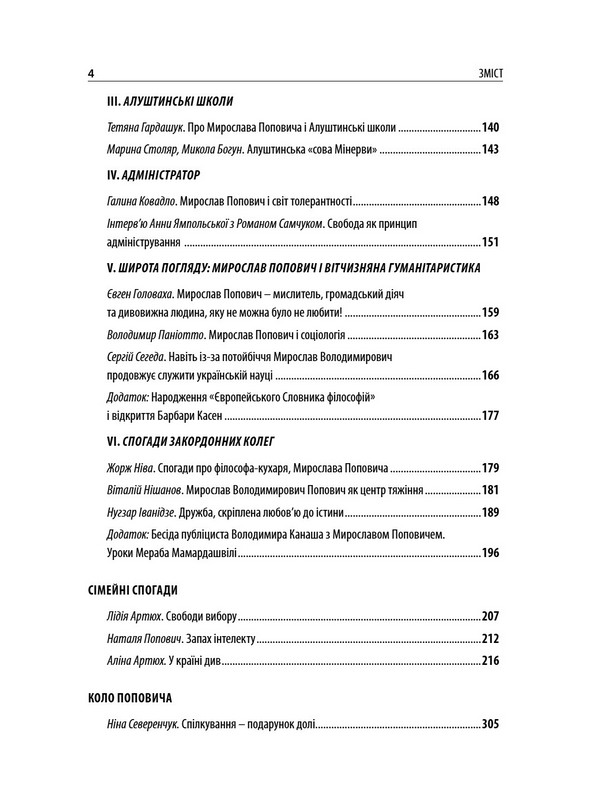 4 ЗМІСТ

III. АЛУШТИНСЬКІ ШКОЛИ

Тетяна Гардашук. Про Мирослава Поповича і Алуштинські школи 140

Марина Столяр, Микола Богун. Алуштинська «сова Мінерви» 143

IV. АДМІНІСТРАТОР

Галина Ковадло. Мирослав Попович і світ толерантності 148

Інтерв'ю Анни Ямпольської з Романом Самчуком. Свобода як принцип адміністрування 151

V. ШИРОТА ПОГЛЯДУ: МИРОСЛАВ ПОПОВИЧ І ВІТЧИЗНЯНА ГУМАНІТАРИСТИКА

Євген Головаха. Мирослав Попович – мислитель, громадський діяч та дивовижна людина, яку не можна було не любити! 159

Володимир Паніотто. Мирослав Попович і соціологія 163

Сергій Сегеда. Навіть із-за потойбіччя Мирослав Володимирович продовжує служити українській науці 166

Додаток: Народження «Європейського Словника філософій» і відкриття Барбари Касен 177

VI. СПОГАДИ ЗАКОРДОННИХ КОЛЕГ

Жорж Ніва. Спогади про філософа-кухаря, Мирослава Поповича 179

Віталій Нішанов. Мирослав Володимирович Попович як центр тяжіння 181

Нугзар Іванідзе. Дружба, скріплена любов'ю до істини 189

Додаток: Бесіда публіциста Володимира Канаша з Мирославом Поповичем. Уроки Мераба Мамардашвілі 196

СІМЕЙНІ СПОГАДИ

Лідія Артюх. Свободи вибору 207

Наталя Попович. Запах інтелекту 212

Аліна Артюх. У країні див 216

КОЛО ПОПОВИЧА

Ніна Северенчук. Спілкування – подарунок долі 305